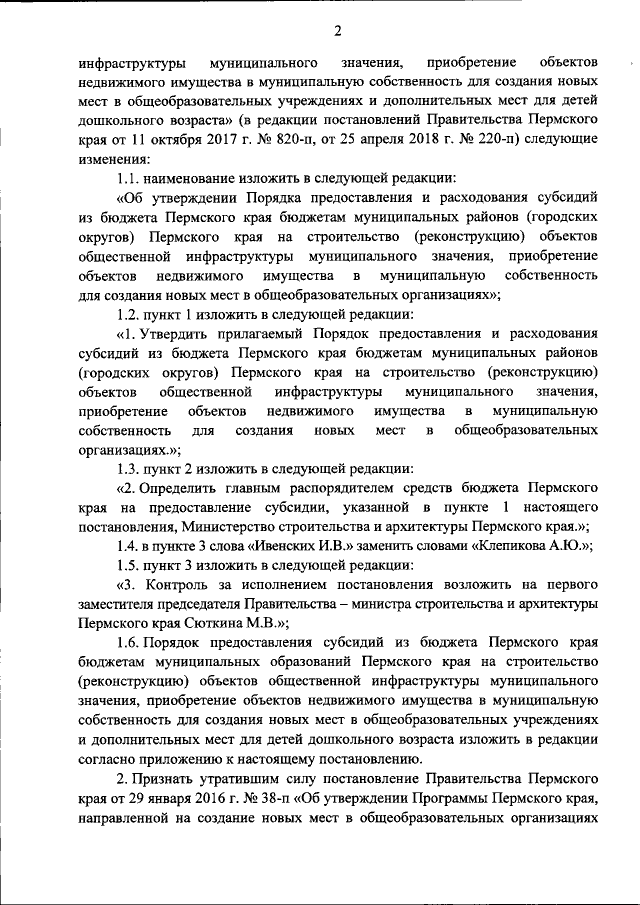 2

инфраструктуры муниципального значения, приобретение объектов недвижимого имущества в муниципальную собственность для создания новых мест в общеобразовательных учреждениях и дополнительных мест для детей дошкольного возраста» (в редакции постановлений Правительства Пермского края от 11 октября 2017 г. № 820-п, от 25 апреля 2018 г. № 220-п) следующие изменения:

1.1. наименование изложить в следующей редакции:

«Об утверждении Порядка предоставления и расходования субсидий из бюджета Пермского края бюджетам муниципальных районов (городских округов) Пермского края на строительство (реконструкцию) объектов общественной инфраструктуры муниципального значения, приобретение объектов недвижимого имущества в муниципальную собственность для создания новых мест в общеобразовательных организациях»;

1.2. пункт 1 изложить в следующей редакции:

«1. Утвердить прилагаемый Порядок предоставления и расходования субсидий из бюджета Пермского края бюджетам муниципальных районов (городских округов) Пермского края на строительство (реконструкцию) объектов общественной инфраструктуры муниципального значения, приобретение объектов недвижимого имущества в муниципальную собственность для создания новых мест в общеобразовательных организациях.»;

1.3. пункт 2 изложить в следующей редакции:

«2. Определить главным распорядителем средств бюджета Пермского края на предоставление субсидии, указанной в пункте 1 настоящего постановления, Министерство строительства и архитектуры Пермского края.»;

1.4. в пункте 3 слова «Ивенских И.В.» заменить словами «Клепикова А.Ю.»;

1.5. пункт 3 изложить в следующей редакции:

«3. Контроль за исполнением постановления возложить на первого заместителя председателя Правительства – министра строительства и архитектуры Пермского края Сюткина М.В.»;

1.6. Порядок предоставления субсидий из бюджета Пермского края бюджетам муниципальных образований Пермского края на строительство (реконструкцию) объектов общественной инфраструктуры муниципального значения, приобретение объектов недвижимого имущества в муниципальную собственность для создания новых мест в общеобразовательных учреждениях и дополнительных мест для детей дошкольного возраста изложить в редакции согласно приложению к настоящему постановлению.

2. Признать утратившим силу постановление Правительства Пермского края от 29 января 2016 г. № 38-п «Об утверждении Программы Пермского края, направленной на создание новых мест в общеобразовательных организациях